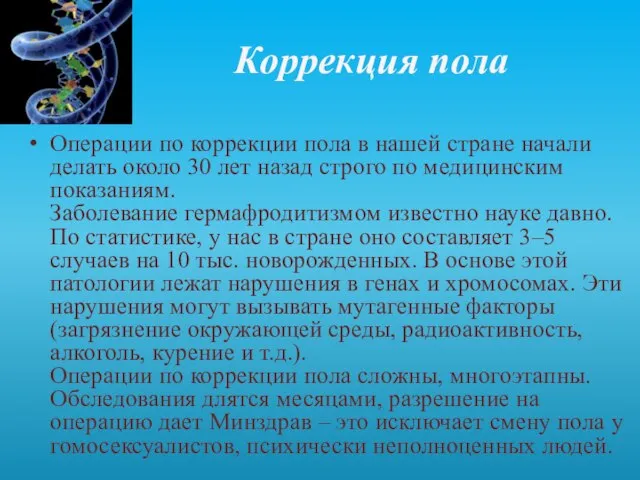 Коррекция пола

• Операции по коррекции пола в нашей стране начали делать около 30 лет назад строго по медицинским показаниям.
Заболевание гермафродитизмом известно науке давно. По статистике, у нас в стране оно составляет 3–5 случаев на 10 тыс. новорожденных. В основе этой патологии лежат нарушения в генах и хромосомах. Эти нарушения могут вызывать мутагенные факторы (загрязнение окружающей среды, радиоактивность, алкоголь, курение и т.д.).
Операции по коррекции пола сложны, многоэтапны. Обследования длятся месяцами, разрешение на операцию дает Минздрав – это исключает смену пола у гомосексуалистов, психически неполноценных людей.